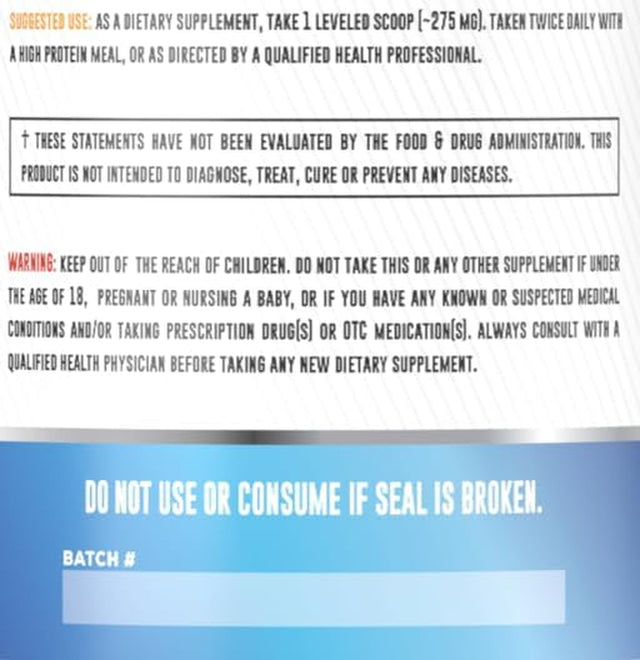 SUGGESTED USE: AS A DIETARY SUPPLEMENT, TAKE 1 LEVELED SCOOP (~275 MG). TAKEN TWICE DAILY WITH A HIGH PROTEIN MEAL, OR AS DIRECTED BY A QUALIFIED HEALTH PROFESSIONAL.

† THESE STATEMENTS HAVE NOT BEEN EVALUATED BY THE FOOD & DRUG ADMINISTRATION. THIS PRODUCT IS NOT INTENDED TO DIAGNOSE, TREAT, CURE OR PREVENT ANY DISEASES.

WARNING: KEEP OUT OF THE REACH OF CHILDREN. DO NOT TAKE THIS OR ANY OTHER SUPPLEMENT IF UNDER THE AGE OF 18, PREGNANT OR NURSING A BABY, OR IF YOU HAVE ANY KNOWN OR SUSPECTED MEDICAL CONDITIONS AND/OR TAKING PRESCRIPTION DRUG(S) OR OTC MEDICATION(S). ALWAYS CONSULT WITH A QUALIFIED HEALTH PHYSICIAN BEFORE TAKING ANY NEW DIETARY SUPPLEMENT.

DO NOT USE OR CONSUME IF SEAL IS BROKEN.

BATCH #